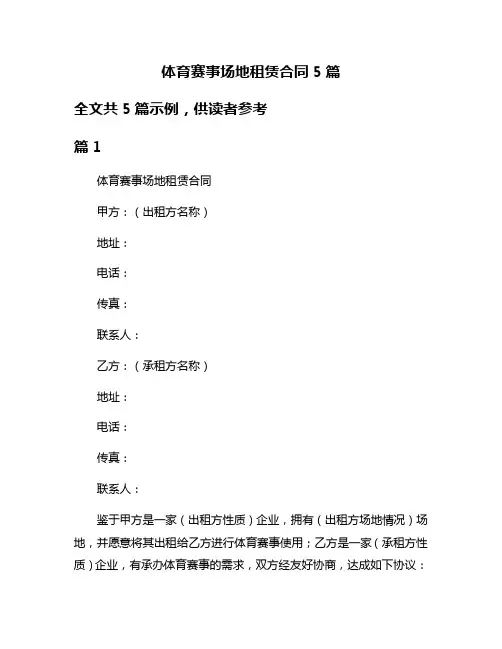 体育赛事场地租赁合同 5 篇

全文共 5 篇示例，供读者参考

篇 1

体育赛事场地租赁合同

甲方：（出租方名称）

地址：

电话：

传真：

联系人：

乙方：（承租方名称）

地址：

电话：

传真：

联系人：

鉴于甲方是一家（出租方性质）企业，拥有（出租方场地情况）场地，并愿意将其出租给乙方进行体育赛事使用；乙方是一家（承租方性质）企业，有承办体育赛事的需求，双方经友好协商，达成如下协议：